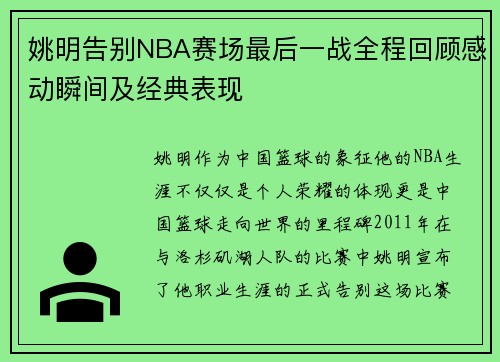 姚明告别NBA赛场最后一战全程回顾感动瞬间及经典表现

姚明作为中国篮球的象征他的NBA生涯不仅仅是个人荣耀的体现更是中国篮球走向世界的里程碑2011年在与洛杉矶湖人队的比赛中姚明宣布了他职业生涯的正式告别这场比赛